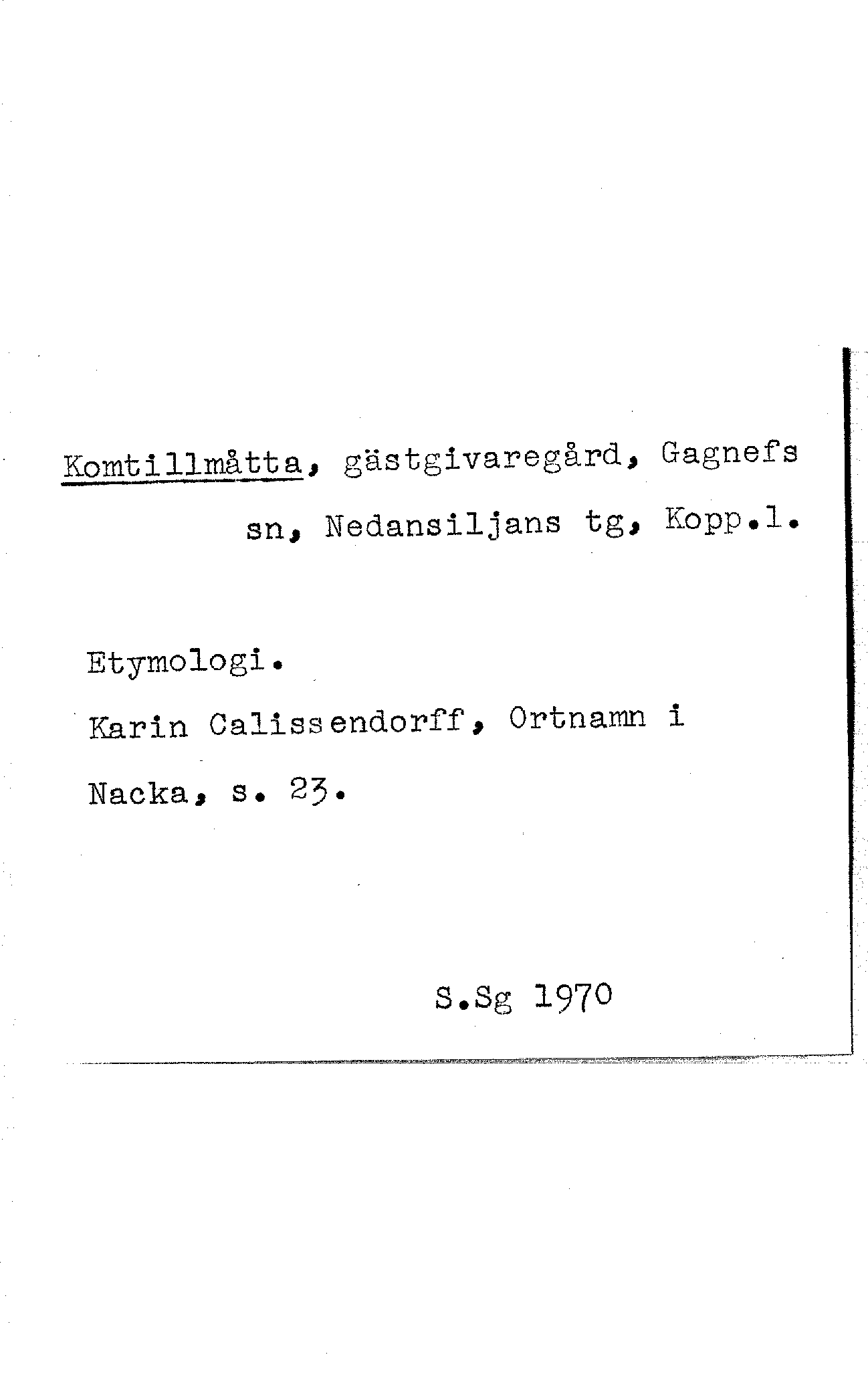 Komtillmåtta, gästgivaregård, Gagnefs sn, Nedansiljans tg, Kopp.l.

Etymologi.

Karin Calissendorff, Ortnamn i Nacka, s. 23.

S.Sg 1970